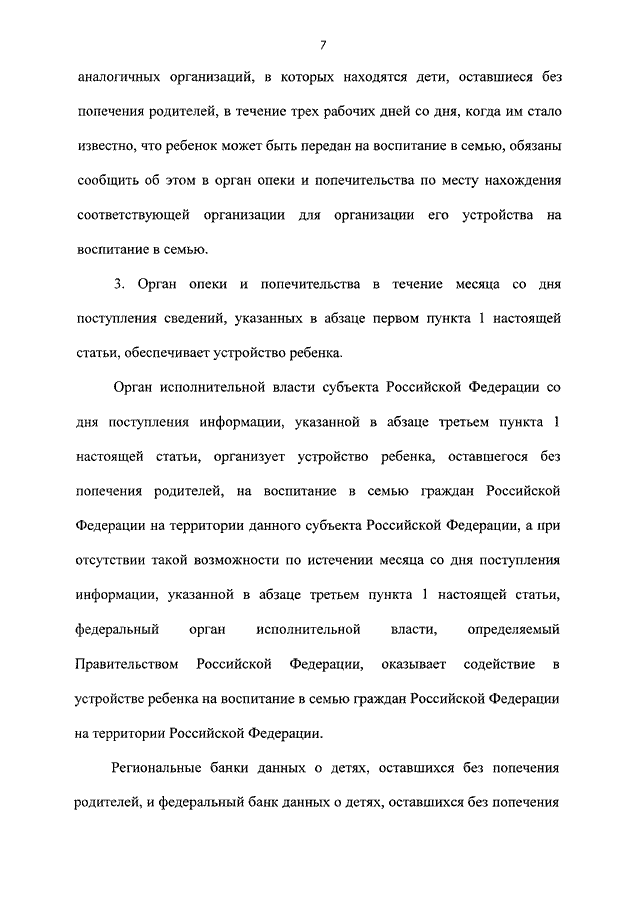 7

аналогичных организаций, в которых находятся дети, оставшиеся без попечения родителей, в течение трех рабочих дней со дня, когда им стало известно, что ребенок может быть передан на воспитание в семью, обязаны сообщить об этом в орган опеки и попечительства по месту нахождения соответствующей организации для организации его устройства на воспитание в семью.

3. Орган опеки и попечительства в течение месяца со дня поступления сведений, указанных в абзаце первом пункта 1 настоящей статьи, обеспечивает устройство ребенка.

Орган исполнительной власти субъекта Российской Федерации со дня поступления информации, указанной в абзаце третьем пункта 1 настоящей статьи, организует устройство ребенка, оставшегося без попечения родителей, на воспитание в семью граждан Российской Федерации на территории данного субъекта Российской Федерации, а при отсутствии такой возможности по истечении месяца со дня поступления информации, указанной в абзаце третьем пункта 1 настоящей статьи, федеральный орган исполнительной власти, определяемый Правительством Российской Федерации, оказывает содействие в устройстве ребенка на воспитание в семью граждан Российской Федерации на территории Российской Федерации.

Региональные банки данных о детях, оставшихся без попечения родителей, и федеральный банк данных о детях, оставшихся без попечения